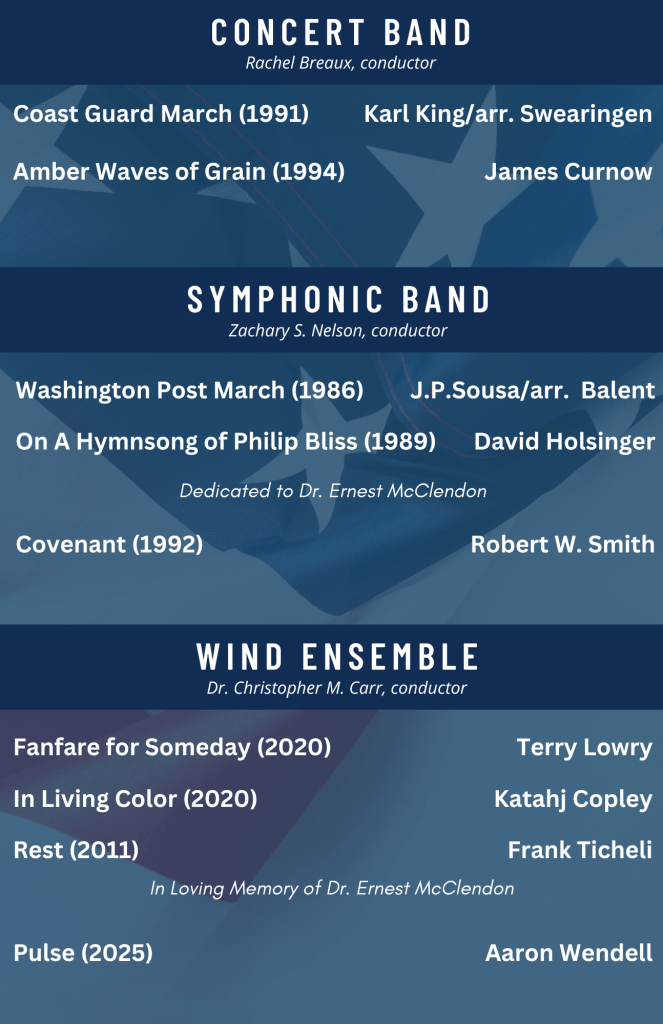 CONCERT BAND
Rachel Breaux, conductor

Coast Guard March (1991) Karl King/arr. Swearingen

Amber Waves of Grain (1994) James Curnow

SYMPHONIC BAND
Zachary S. Nelson, conductor

Washington Post March (1986) J.P.Sousa/arr. Balent

On A Hymnsong of Philip Bliss (1989) David Holsinger

Dedicated to Dr. Ernest McClendon

Covenant (1992) Robert W. Smith

WIND ENSEMBLE
Dr. Christopher M. Carr, conductor

Fanfare for Someday (2020) Terry Lowry

In Living Color (2020) Katahj Copley

Rest (2011) Frank Ticheli

In Loving Memory of Dr. Ernest McClendon

Pulse (2025) Aaron Wendell